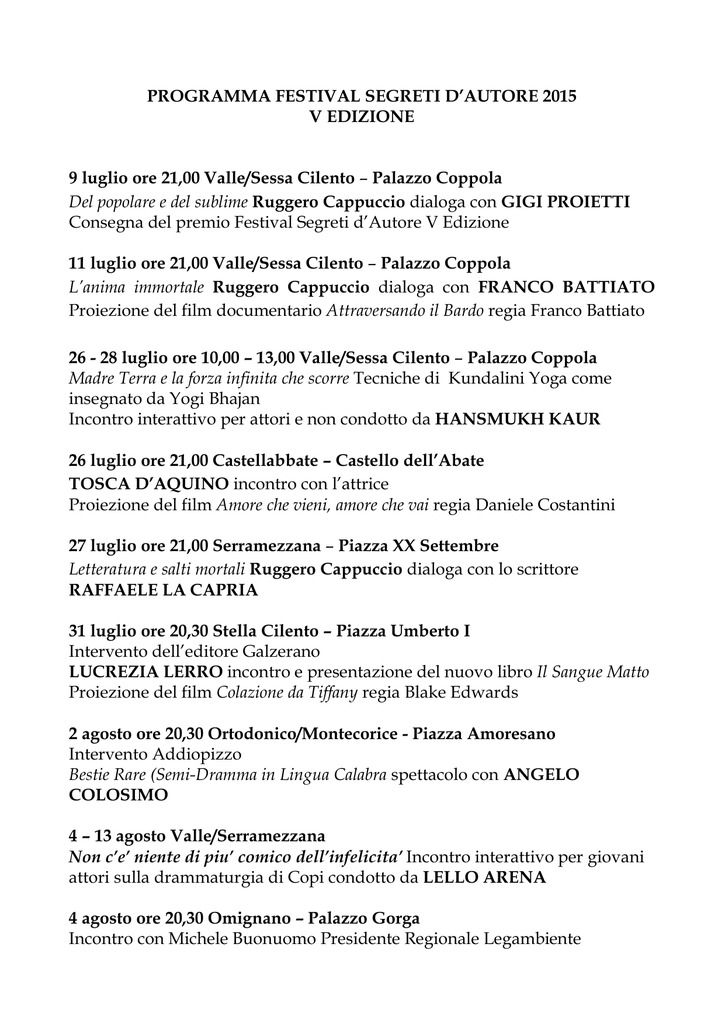 PROGRAMMA FESTIVAL SEGRETI D'AUTORE 2015
V EDIZIONE

9 luglio ore 21,00 Valle/Sessa Cilento – Palazzo Coppola
Del popolare e del sublime Ruggero Cappuccio dialoga con GIGI PROIETTI
Consegna del premio Festival Segreti d'Autore V Edizione

11 luglio ore 21,00 Valle/Sessa Cilento – Palazzo Coppola
L'anima immortale Ruggero Cappuccio dialoga con FRANCO BATTIATO
Proiezione del film documentario Attraversando il Bardo regia Franco Battiato

26 - 28 luglio ore 10,00 – 13,00 Valle/Sessa Cilento – Palazzo Coppola
Madre Terra e la forza infinita che scorre Tecniche di Kundalini Yoga come insegnato da Yogi Bhajan
Incontro interattivo per attori e non condotto da HANSMUKH KAUR

26 luglio ore 21,00 Castellabbate – Castello dell'Abate
TOSCA D'AQUINO incontro con l'attrice
Proiezione del film Amore che vieni, amore che vai regia Daniele Costantini

27 luglio ore 21,00 Serramezzana – Piazza XX Settembre
Letteratura e salti mortali Ruggero Cappuccio dialoga con lo scrittore RAFFAELE LA CAPRIA

31 luglio ore 20,30 Stella Cilento – Piazza Umberto I
Intervento dell'editore Galzerano
LUCREZIA LERRO incontro e presentazione del nuovo libro Il Sangue Matto
Proiezione del film Colazione da Tiffany regia Blake Edwards

2 agosto ore 20,30 Ortodonico/Montecorice - Piazza Amoresano
Intervento Addiopizzo
Bestie Rare (Semi-Dramma in Lingua Calabra spettacolo con ANGELO COLOSIMO

4 – 13 agosto Valle/Serramezzana
Non c'e' niente di piu' comico dell'infelicita' Incontro interattivo per giovani attori sulla drammaturgia di Copi condotto da LELLO ARENA

4 agosto ore 20,30 Omignano – Palazzo Gorga
Incontro con Michele Buonuomo Presidente Regionale Legambiente